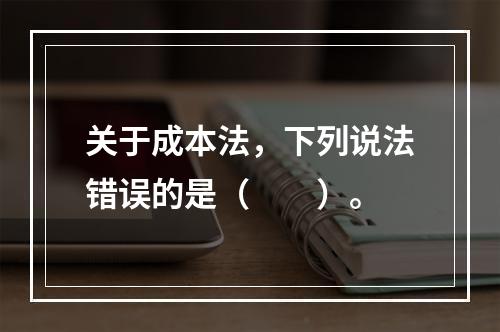 关于成本法，下列说法错误的是（　　）。